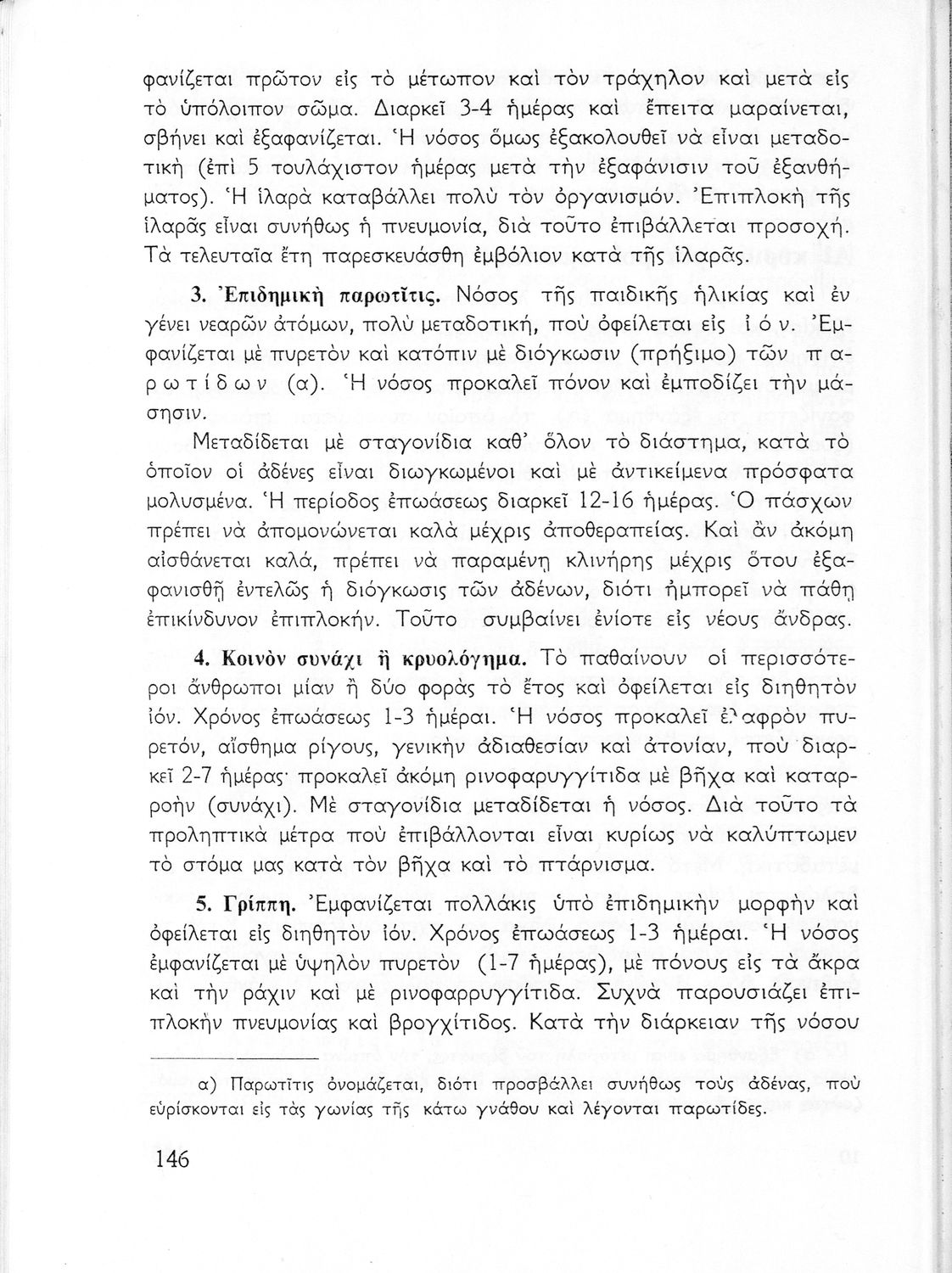 φανίζεται πρῶτον εἰς τὸ μέτωπον καὶ τὸν τράχηλον καὶ μετὰ εἰς τὸ ὑπόλοιπον σῶμα. Διαρκεῖ 3-4 ἡμέρας καὶ ἔπειτα μαραίνεται, σβήνει καὶ ἐξαφανίζεται. Ἡ νόσος ὅμως ἐξακολουθεῖ νὰ εἶναι μεταδοτικὴ (ἐπὶ 5 τουλάχιστον ἡμέρας μετὰ τὴν ἐξαφάνισιν τοῦ ἐξανθήματος). Ἡ ἱλαρὰ καταβάλλει πολὺ τὸν ὀργανισμόν. Ἐπιπλοκὴ τῆς ἱλαρᾶς εἶναι συνήθως ἡ πνευμονία, διὰ τοῦτο ἐπιβάλλεται προσοχή. Τὰ τελευταῖα ἔτη παρεσκευάσθη ἐμβόλιον κατὰ τῆς ἱλαρᾶς.

3. Ἐπιδημικὴ παρωτῖτις. Νόσος τῆς παιδικῆς ἡλικίας καὶ ἐν γένει νεαρῶν ἀτόμων, πολὺ μεταδοτική, ποὺ ὀφείλεται εἰς ἰόν. Ἐμφανίζεται μὲ πυρετὸν καὶ κατόπιν μὲ διόγκωσιν (πρήξιμο) τῶν παρωτίδων (α). Ἡ νόσος προκαλεῖ πόνον καὶ ἐμποδίζει τὴν μάσησιν.

Μεταδίδεται μὲ σταγονίδια καθ' ὅλον τὸ διάστημα, κατὰ τὸ ὁποῖον οἱ ἀδένες εἶναι διωγκωμένοι καὶ μὲ ἀντικείμενα πρόσφατα μολυσμένα. Ἡ περίοδος ἐπωάσεως διαρκεῖ 12-16 ἡμέρας. Ὁ πάσχων πρέπει νὰ ἀπομονώνεται καλὰ μέχρις ἀποθεραπείας. Καὶ ἂν ἀκόμη αἰσθάνεται καλά, πρέπει νὰ παραμένῃ κλινήρης μέχρις ὅτου ἐξαφανισθῇ ἐντελῶς ἡ διόγκωσις τῶν ἀδένων, διότι ἠμπορεῖ νὰ πάθῃ ἐπικίνδυνον ἐπιπλοκήν. Τοῦτο συμβαίνει ἐνίοτε εἰς νέους ἄνδρας.

4. Κοινὸν συνάχι ἢ κρυολόγημα. Τὸ παθαίνουν οἱ περισσότεροι ἄνθρωποι μίαν ἢ δύο φορὰς τὸ ἔτος καὶ ὀφείλεται εἰς διηθητὸν ἰόν. Χρόνος ἐπωάσεως 1-3 ἡμέραι. Ἡ νόσος προκαλεῖ ἐλαφρὸν πυρετόν, αἴσθημα ρίγους, γενικὴν ἀδιαθεσίαν καὶ ἀτονίαν, ποὺ διαρκεῖ 2-7 ἡμέρας· προκαλεῖ ἀκόμη ρινοφαρυγγίτιδα μὲ βῆχα καὶ καταρροὴν (συνάχι). Μὲ σταγονίδια μεταδίδεται ἡ νόσος. Διὰ τοῦτο τὰ προληπτικὰ μέτρα ποὺ ἐπιβάλλονται εἶναι κυρίως νὰ καλύπτωμεν τὸ στόμα μας κατὰ τὸν βῆχα καὶ τὸ πτάρνισμα.

5. Γρίππη. Ἐμφανίζεται πολλάκις ὑπὸ ἐπιδημικὴν μορφὴν καὶ ὀφείλεται εἰς διηθητὸν ἰόν. Χρόνος ἐπωάσεως 1-3 ἡμέραι. Ἡ νόσος ἐμφανίζεται μὲ ὑψηλὸν πυρετὸν (1-7 ἡμέρας), μὲ πόνους εἰς τὰ ἄκρα καὶ τὴν ράχιν καὶ μὲ ρινοφαρρυγγίτιδα. Συχνὰ παρουσιάζει ἐπιπλοκὴν πνευμονίας καὶ βρογχίτιδος. Κατὰ τὴν διάρκειαν τῆς νόσου

α) Παρωτῖτις ὀνομάζεται, διότι προσβάλλει συνήθως τοὺς ἀδένας, ποὺ εὑρίσκονται εἰς τὰς γωνίας τῆς κάτω γνάθου καὶ λέγονται παρωτίδες.

146